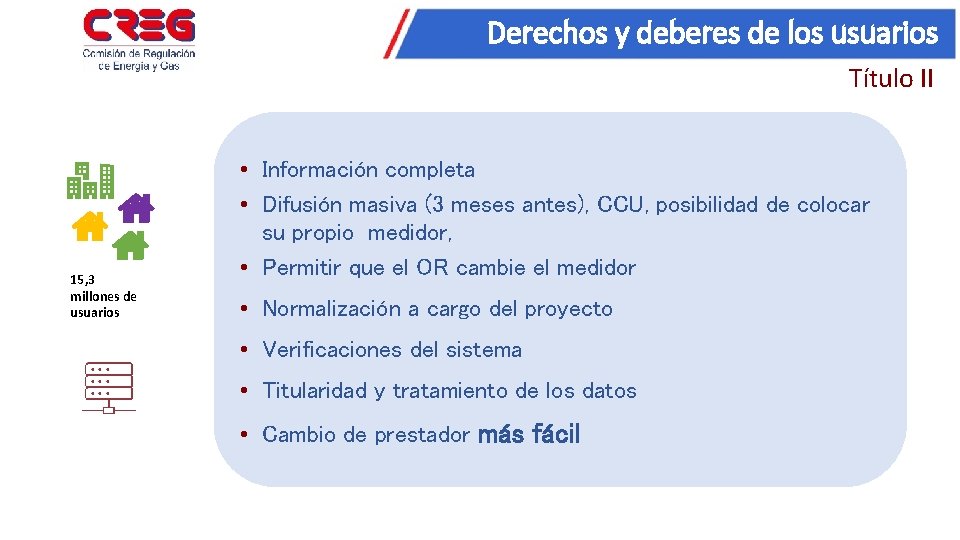 CREG
Comisión de Regulación de Energía y Gas

Derechos y deberes de los usuarios

Título II

15,3 millones de usuarios

• Información completa
• Difusión masiva (3 meses antes), CCU, posibilidad de colocar su propio medidor,
• Permitir que el OR cambie el medidor
• Normalización a cargo del proyecto
• Verificaciones del sistema
• Titularidad y tratamiento de los datos
• Cambio de prestador más fácil